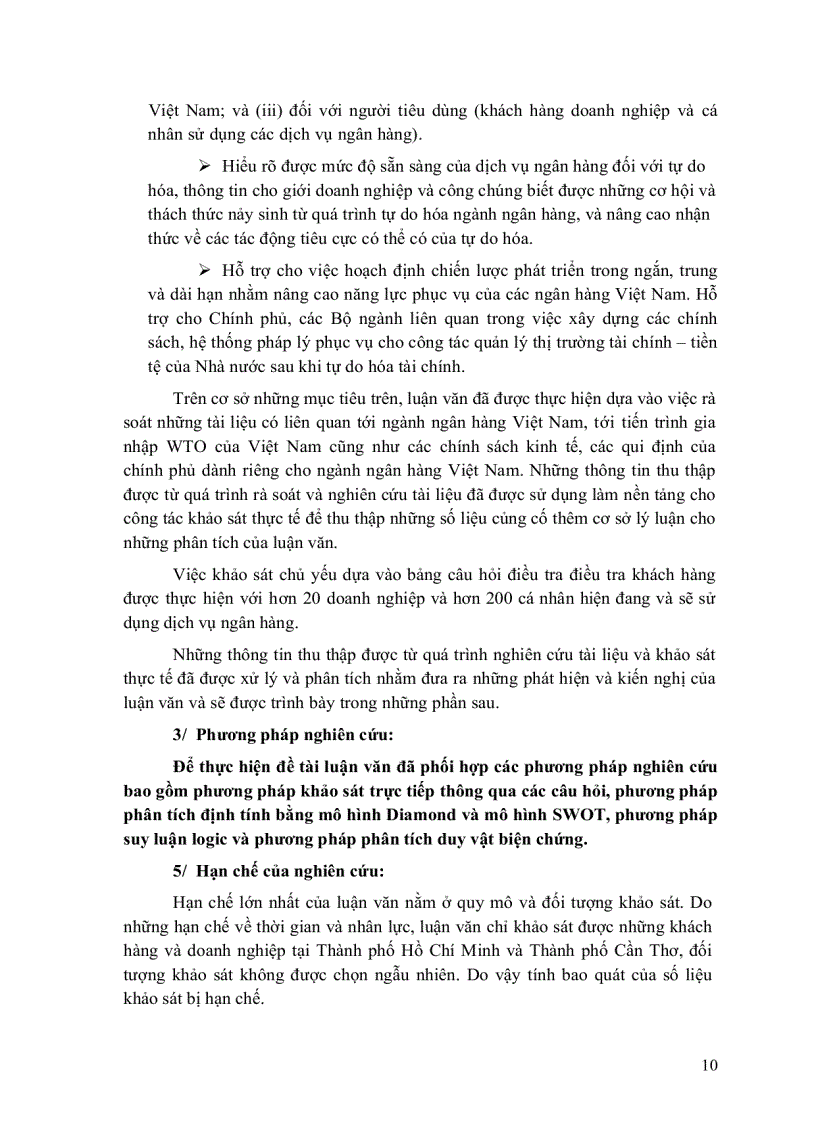 Việt Nam; và (iii) đối với người tiêu dùng (khách hàng doanh nghiệp và cá nhân sử dụng các dịch vụ ngân hàng).

➢ Hiểu rõ được mức độ sẵn sàng của dịch vụ ngân hàng đối với tự do hóa, thông tin cho giới doanh nghiệp và công chúng biết được những cơ hội và thách thức nảy sinh từ quá trình tự do hóa ngành ngân hàng, và nâng cao nhận thức về các tác động tiêu cực có thể có của tự do hóa.

➢ Hỗ trợ cho việc hoạch định chiến lược phát triển trong ngắn, trung và dài hạn nhằm nâng cao năng lực phục vụ của các ngân hàng Việt Nam. Hỗ trợ cho Chính phủ, các Bộ ngành liên quan trong việc xây dựng các chính sách, hệ thống pháp lý phục vụ cho công tác quản lý thị trường tài chính – tiền tệ của Nhà nước sau khi tự do hóa tài chính.

Trên cơ sở những mục tiêu trên, luận văn đã được thực hiện dựa vào việc rà soát những tài liệu có liên quan tới ngành ngân hàng Việt Nam, tới tiến trình gia nhập WTO của Việt Nam cũng như các chính sách kinh tế, các qui định của chính phủ dành riêng cho ngành ngân hàng Việt Nam. Những thông tin thu thập được từ quá trình rà soát và nghiên cứu tài liệu đã được sử dụng làm nền tảng cho công tác khảo sát thực tế để thu thập những số liệu củng cố thêm cơ sở lý luận cho những phân tích của luận văn.

Việc khảo sát chủ yếu dựa vào bảng câu hỏi điều tra điều tra khách hàng được thực hiện với hơn 20 doanh nghiệp và hơn 200 cá nhân hiện đang và sẽ sử dụng dịch vụ ngân hàng.

Những thông tin thu thập được từ quá trình nghiên cứu tài liệu và khảo sát thực tế đã được xử lý và phân tích nhằm đưa ra những phát hiện và kiến nghị của luận văn và sẽ được trình bày trong những phần sau.

3/ Phương pháp nghiên cứu:

Để thực hiện đề tài luận văn đã phối hợp các phương pháp nghiên cứu bao gồm phương pháp khảo sát trực tiếp thông qua các câu hỏi, phương pháp phân tích định tính bằng mô hình Diamond và mô hình SWOT, phương pháp suy luận logic và phương pháp phân tích duy vật biện chứng.

5/ Hạn chế của nghiên cứu:

Hạn chế lớn nhất của luận văn nằm ở quy mô và đối tượng khảo sát. Do những hạn chế về thời gian và nhân lực, luận văn chỉ khảo sát được những khách hàng và doanh nghiệp tại Thành phố Hồ Chí Minh và Thành phố Cần Thơ, đối tượng khảo sát không được chọn ngẫu nhiên. Do vậy tính bao quát của số liệu khảo sát bị hạn chế.

10